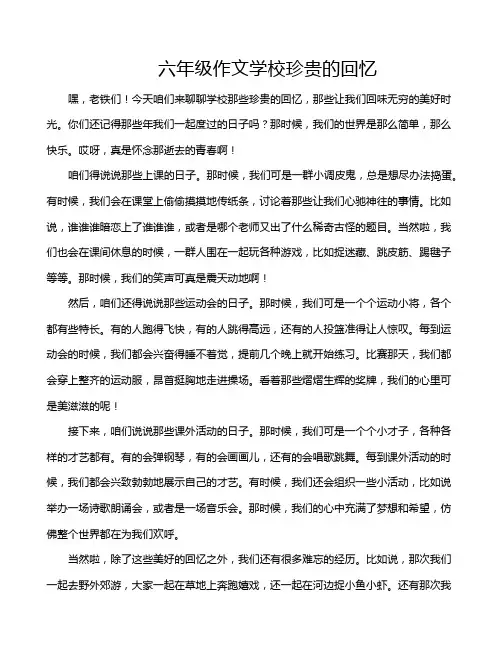 六年级作文学校珍贵的回忆

嘿，老铁们！今天咱们来聊聊学校那些珍贵的回忆，那些让我们回味无穷的美好时光。你们还记得那些年我们一起度过的日子吗？那时候，我们的世界是那么简单，那么快乐。哎呀，真是怀念那逝去的青春啊！

咱们得说说那些上课的日子。那时候，我们可是一群小调皮鬼，总是想尽办法捣蛋。有时候，我们会在课堂上偷偷摸摸地传纸条，讨论着那些让我们心驰神往的事情。比如说，谁谁谁暗恋上了谁谁谁，或者是哪个老师又出了什么稀奇古怪的题目。当然啦，我们也会在课间休息的时候，一群人围在一起玩各种游戏，比如捉迷藏、跳皮筋、踢毽子等等。那时候，我们的笑声可真是震天动地啊！

然后，咱们还得说说那些运动会的日子。那时候，我们可是一个个运动小将，各个都有些特长。有的人跑得飞快，有的人跳得高远，还有的人投篮准得让人惊叹。每到运动会的时候，我们都会兴奋得睡不着觉，提前几个晚上就开始练习。比赛那天，我们都会穿上整齐的运动服，昂首挺胸地走进操场。看着那些熠熠生辉的奖牌，我们的心里可是美滋滋的呢！

接下来，咱们说说那些课外活动的日子。那时候，我们可是一个个小才子，各种各样的才艺都有。有的会弹钢琴，有的会画画儿，还有的会唱歌跳舞。每到课外活动的时候，我们都会兴致勃勃地展示自己的才艺。有时候，我们还会组织一些小活动，比如说举办一场诗歌朗诵会，或者是一场音乐会。那时候，我们的心中充满了梦想和希望，仿佛整个世界都在为我们欢呼。

当然啦，除了这些美好的回忆之外，我们还有很多难忘的经历。比如说，那次我们一起去野外郊游，大家一起在草地上奔跑嬉戏，还一起在河边捉小鱼小虾。还有那次我